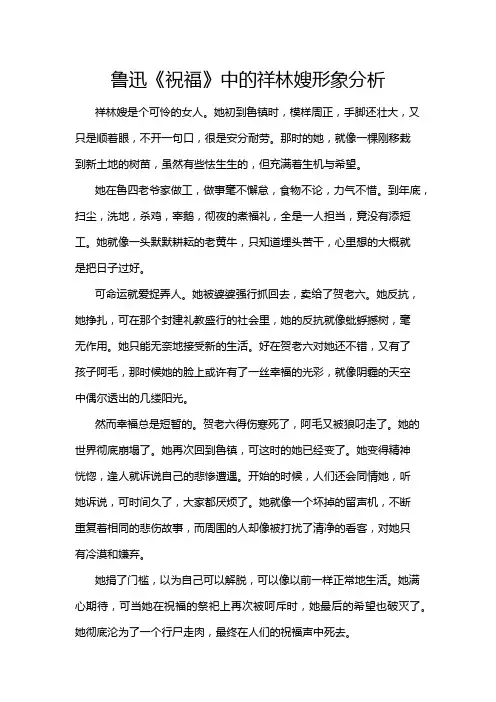 鲁迅《祝福》中的祥林嫂形象分析

祥林嫂是个可怜的女人。她初到鲁镇时，模样周正，手脚还壮大，又只是顺着眼，不开一句口，很是安分耐劳。那时的她，就像一棵刚移栽到新土地的树苗，虽然有些怯生生的，但充满着生机与希望。

她在鲁四老爷家做工，做事毫不懈怠，食物不论，力气不惜。到年底，扫尘，洗地，杀鸡，宰鹅，彻夜的煮福礼，全是一人担当，竟没有添短工。她就像一头默默耕耘的老黄牛，只知道埋头苦干，心里想的大概就是把日子过好。

可命运就爱捉弄人。她被婆婆强行抓回去，卖给了贺老六。她反抗，她挣扎，可在那个封建礼教盛行的社会里，她的反抗就像蚍蜉撼树，毫无作用。她只能无奈地接受新的生活。好在贺老六对她还不错，又有了孩子阿毛，那时候她的脸上或许有了一丝幸福的光彩，就像阴霾的天空中偶尔透出的几缕阳光。

然而幸福总是短暂的。贺老六得伤寒死了，阿毛又被狼叼走了。她的世界彻底崩塌了。她再次回到鲁镇，可这时的她已经变了。她变得精神恍惚，逢人就诉说自己的悲惨遭遇。开始的时候，人们还会同情她，听她诉说，可时间久了，大家都厌烦了。她就像一个坏掉的留声机，不断重复着相同的悲伤故事，而周围的人却像被打扰了清净的看客，对她只有冷漠和嫌弃。

她捐了门槛，以为自己可以解脱，可以像以前一样正常地生活。她满心期待，可当她在祝福的祭祀上再次被呵斥时，她最后的希望也破灭了。她彻底沦为了一个行尸走肉，最终在人们的祝福声中死去。